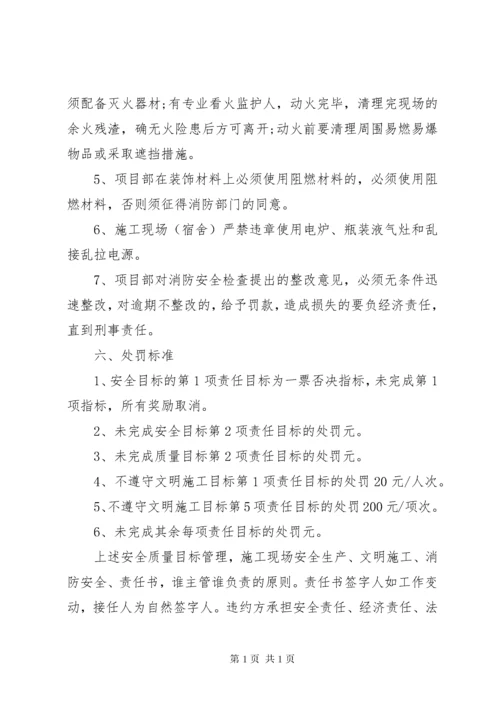 须配备灭火器材;有专业看火监护人，动火完毕，清理完现场的余火残渣，确无火险患后方可离开;动火前要清理周围易燃易爆物品或采取遮挡措施。

5、项目部在装饰材料上必须使用阻燃材料的，必须使用阻燃材料，否则须征得消防部门的同意。

6、施工现场（宿舍）严禁违章使用电炉、瓶装液气灶和乱接乱拉电源。

7、项目部对消防安全检查提出的整改意见，必须无条件迅速整改，对逾期不整改的，给予罚款，造成损失的要负经济责任，直到刑事责任。

六、处罚标准

1、安全目标的第1项责任目标为一票否决指标，未完成第1项指标，所有奖励取消。

2、未完成安全目标第2项责任目标的处罚元。

3、未完成质量目标第2项责任目标的处罚元。

4、不遵守文明施工目标第1项责任目标的处罚20元/人次。

5、不遵守文明施工目标第5项责任目标的处罚200元/项次。

6、未完成其余每项责任目标的处罚元。

上述安全质量目标管理，施工现场安全生产、文明施工、消防安全、责任书，谁主管谁负责的原则。责任书签字人如工作变动，接任人为自然签字人。违约方承担安全责任、经济责任、法

第1页 共1页